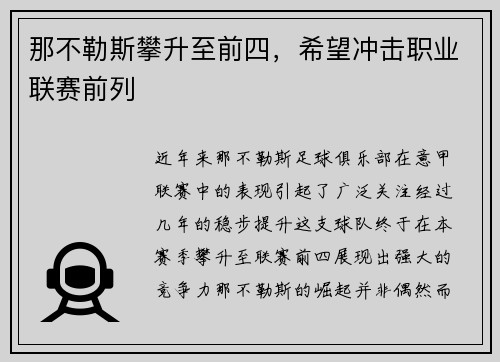 那不勒斯攀升至前四，希望冲击职业联赛前列

近年来那不勒斯足球俱乐部在意甲联赛中的表现引起了广泛关注经过几年的稳步提升这支球队终于在本赛季攀升至联赛前四展现出强大的竞争力那不勒斯的崛起并非偶然而